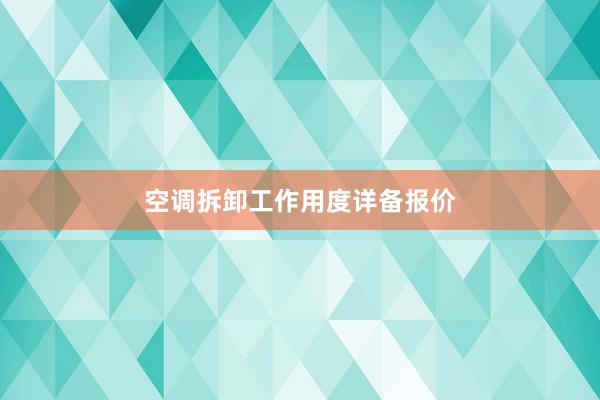 空调拆卸工作用度详备报价